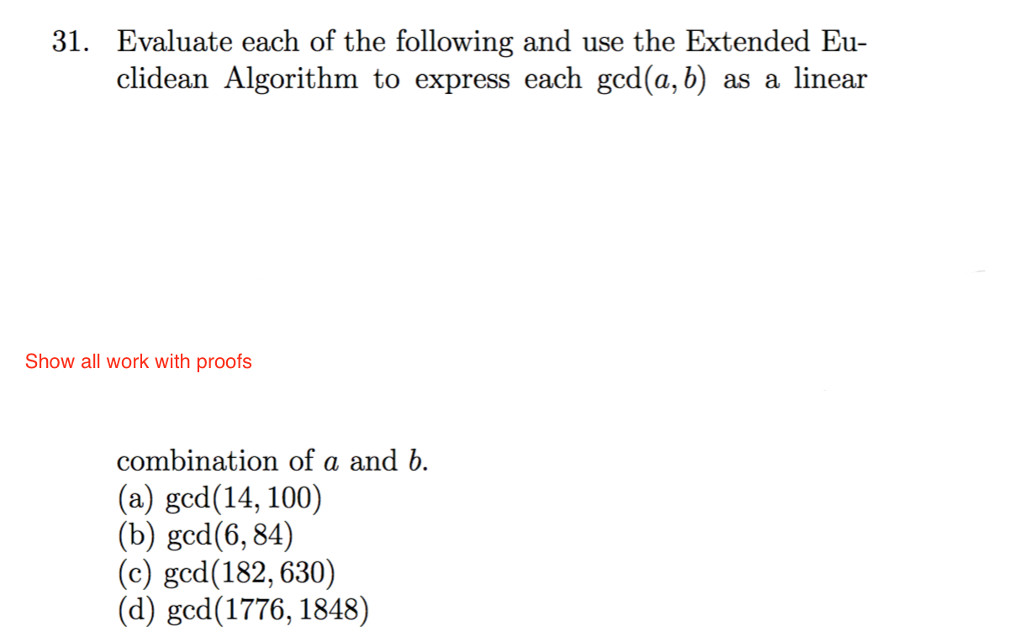 31. Evaluate each of the following and use the Extended Euclidean Algorithm to express each $\gcd(a, b)$ as a linear

Show all work with proofs

combination of $a$ and $b$.
(a) $\gcd(14, 100)$
(b) $\gcd(6, 84)$
(c) $\gcd(182, 630)$
(d) $\gcd(1776, 1848)$